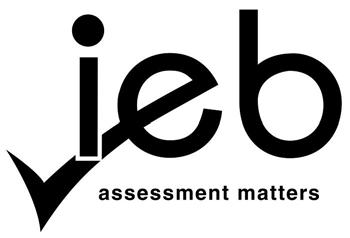 ieb

assessment matters